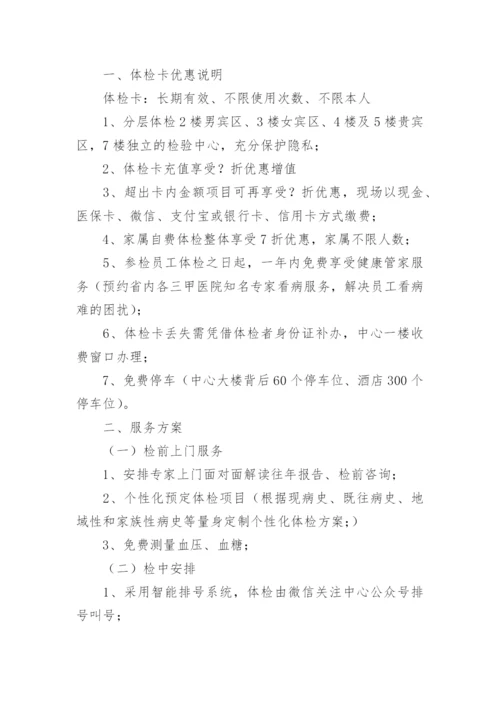 一、体检卡优惠说明

体检卡：长期有效、不限使用次数、不限本人

1、分层体检2楼男宾区、3楼女宾区、4楼及5楼贵宾区，7楼独立的检验中心，充分保护隐私；

2、体检卡充值享受？折优惠增值

3、超出卡内金额项目可再享受？折优惠，现场以现金、医保卡、微信、支付宝或银行卡、信用卡方式缴费；

4、家属自费体检整体享受7折优惠，家属不限人数；

5、参检员工体检之日起，一年内免费享受健康管家服务（预约省内各三甲医院知名专家看病服务，解决员工看病难的困扰）；

6、体检卡丢失需凭借体检者身份证补办，中心一楼收费窗口办理；

7、免费停车（中心大楼背后60个停车位、酒店300个停车位）。

二、服务方案

（一）检前上门服务

1、安排专家上门面对面解读往年报告、检前咨询；

2、个性化预定体检项目（根据现病史、既往病史、地域性和家族性病史等量身定制个性化体检方案；）

3、免费测量血压、血糖；

（二）检中安排

1、采用智能排号系统，体检由微信关注中心公众号排号叫号；